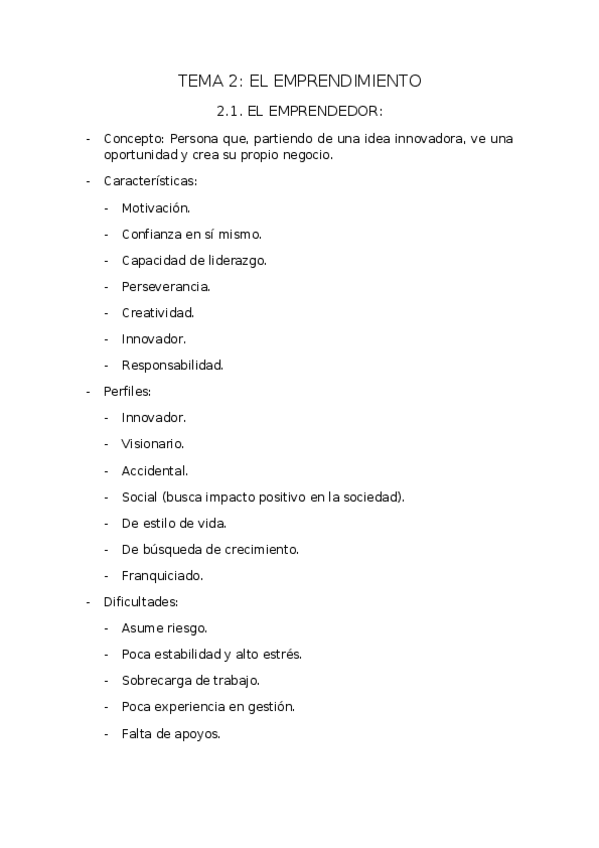 TEMA 2: EL EMPRENDIMIENTO

2.1. EL EMPRENDEDOR:

- Concepto: Persona que, partiendo de una idea innovadora, ve una oportunidad y crea su propio negocio.
- Características:
  - Motivación.
  - Confianza en sí mismo.
  - Capacidad de liderazgo.
  - Perseverancia.
  - Creatividad.
  - Innovador.
  - Responsabilidad.
- Perfiles:
  - Innovador.
  - Visionario.
  - Accidental.
  - Social (busca impacto positivo en la sociedad).
  - De estilo de vida.
  - De búsqueda de crecimiento.
  - Franquiciado.
- Dificultades:
  - Asume riesgo.
  - Poca estabilidad y alto estrés.
  - Sobrecarga de trabajo.
  - Poca experiencia en gestión.
  - Falta de apoyos.